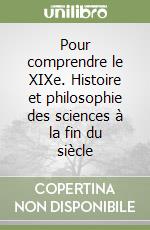 unilibro

Pour comprendre le XIXe. Histoire et philosophie des sciences à la fin du siècle

COPERTINA NON DISPONIBILE